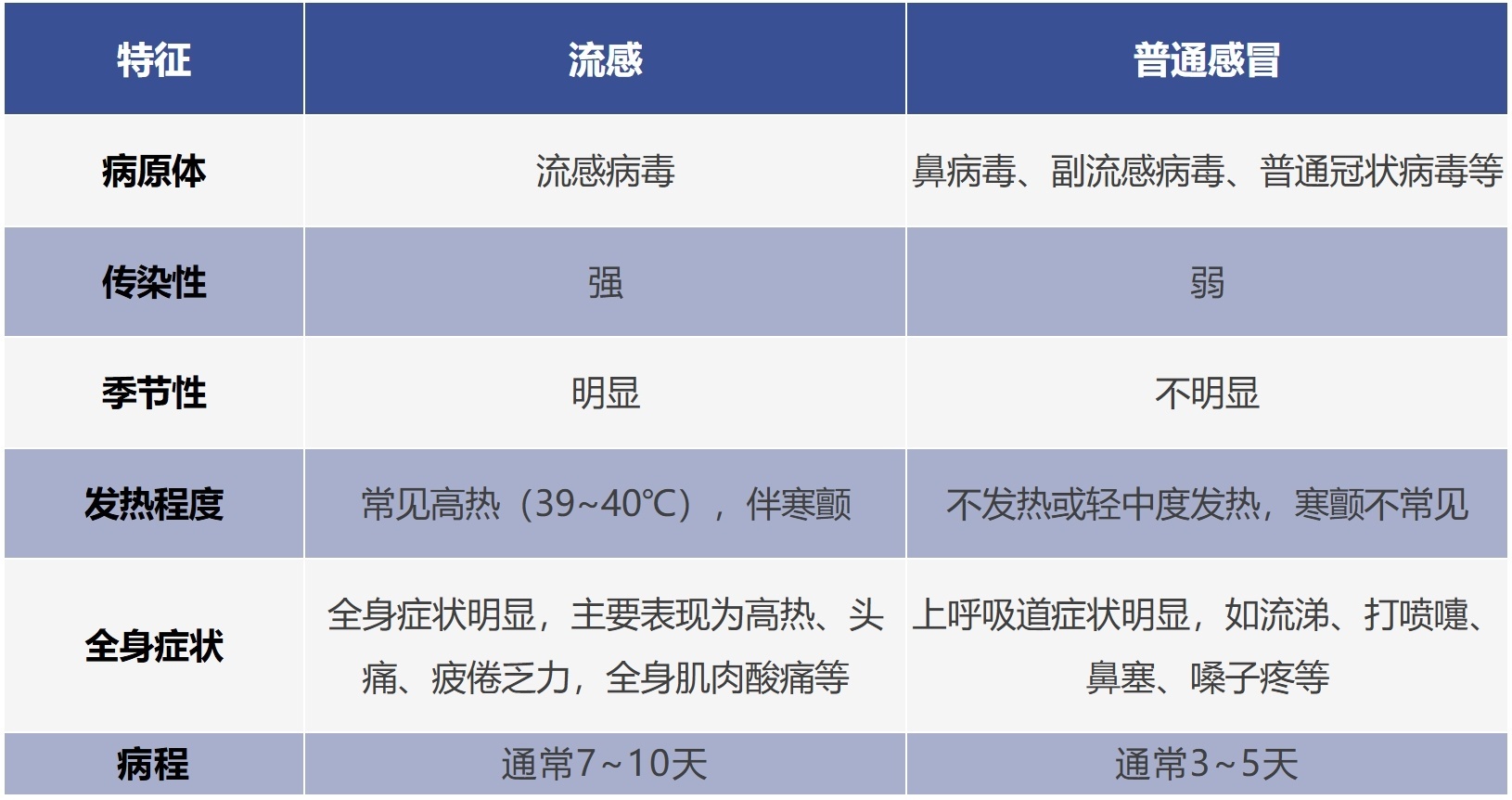 | 特征 | 流感 | 普通感冒 |
|---|---|---|
| 病原体 | 流感病毒 | 鼻病毒、副流感病毒、普通冠状病毒等 |
| 传染性 | 强 | 弱 |
| 季节性 | 明显 | 不明显 |
| 发热程度 | 常见高热（39~40℃），伴寒颤 | 不发热或轻中度发热，寒颤不常见 |
| 全身症状 | 全身症状明显，主要表现为高热、头痛、疲倦乏力，全身肌肉酸痛等 | 上呼吸道症状明显，如流涕、打喷嚏、鼻塞、嗓子疼等 |
| 病程 | 通常7~10天 | 通常3~5天 |